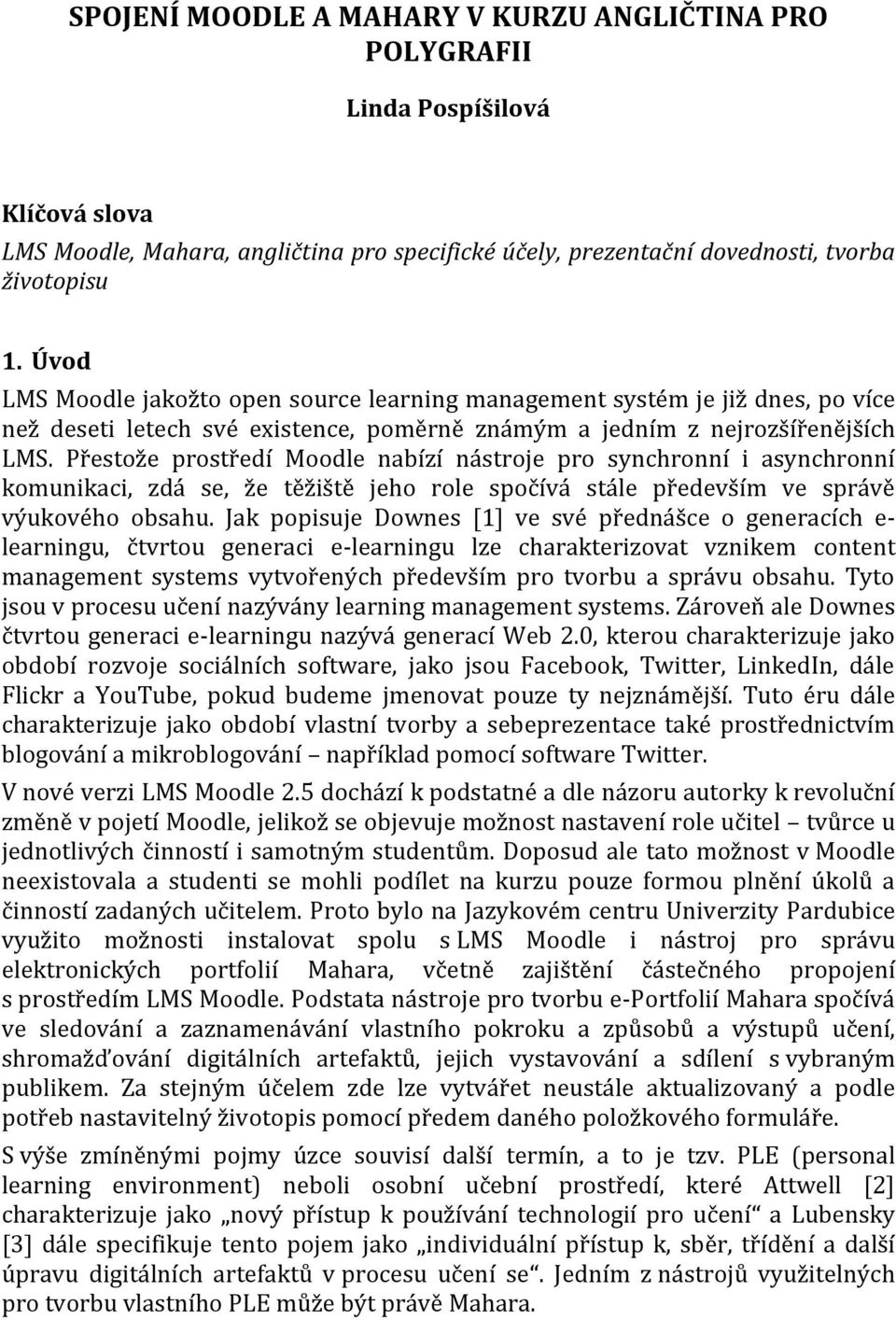 SPOJENÍ MOODLE A MAHARY V KURZU ANGLIČTINA PRO POLYGRAFII

Linda Pospíšilová

Klíčová slova

LMS Moodle, Mahara, angličtina pro specifické účely, prezentační dovednosti, tvorba životopisu

1. Úvod

LMS Moodle jakožto open source learning management systém je již dnes, po více než deseti letech své existence, poměrně známým a jedním z nejrozšířenějších LMS. Přestože prostředí Moodle nabízí nástroje pro synchronní i asynchronní komunikaci, zdá se, že těžiště jeho role spočívá stále především ve správě výukového obsahu. Jak popisuje Downes [1] ve své přednášce o generacích e-learningu, čtvrtou generaci e-learningu lze charakterizovat vznikem content management systems vytvořených především pro tvorbu a správu obsahu. Tyto jsou v procesu učení nazývány learning management systems. Zároveň ale Downes čtvrtou generaci e-learningu nazývá generací Web 2.0, kterou charakterizuje jako období rozvoje sociálních software, jako jsou Facebook, Twitter, LinkedIn, dále Flickr a YouTube, pokud budeme jmenovat pouze ty nejznámější. Tuto éru dále charakterizuje jako období vlastní tvorby a sebeprezentace také prostřednictvím blogování a mikroblogování – například pomocí software Twitter.

V nové verzi LMS Moodle 2.5 dochází k podstatné a dle názoru autorky k revoluční změně v pojetí Moodle, jelikož se objevuje možnost nastavení role učitel – tvůrce u jednotlivých činností i samotným studentům. Doposud ale tato možnost v Moodle neexistovala a studenti se mohli podílet na kurzu pouze formou plnění úkolů a činností zadaných učitelem. Proto bylo na Jazykovém centru Univerzity Pardubice využito možnosti instalovat spolu s LMS Moodle i nástroj pro správu elektronických portfolií Mahara, včetně zajištění částečného propojení s prostředím LMS Moodle. Podstata nástroje pro tvorbu e-Portfolií Mahara spočívá ve sledování a zaznamenávání vlastního pokroku a způsobů a výstupů učení, shromažďování digitálních artefaktů, jejich vystavování a sdílení s vybraným publikem. Za stejným účelem zde lze vytvářet neustále aktualizovaný a podle potřeb nastavitelný životopis pomocí předem daného položkového formuláře.

S výše zmíněnými pojmy úzce souvisí další termín, a to je tzv. PLE (personal learning environment) neboli osobní učební prostředí, které Attwell [2] charakterizuje jako „nový přístup k používání technologií pro učení“ a Lubensky [3] dále specifikuje tento pojem jako „individuální přístup k, sběr, třídění a další úpravu digitálních artefaktů v procesu učení se“. Jedním z nástrojů využitelných pro tvorbu vlastního PLE může být právě Mahara.